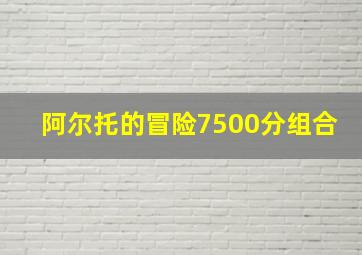 阿尔托的冒险7500分组合